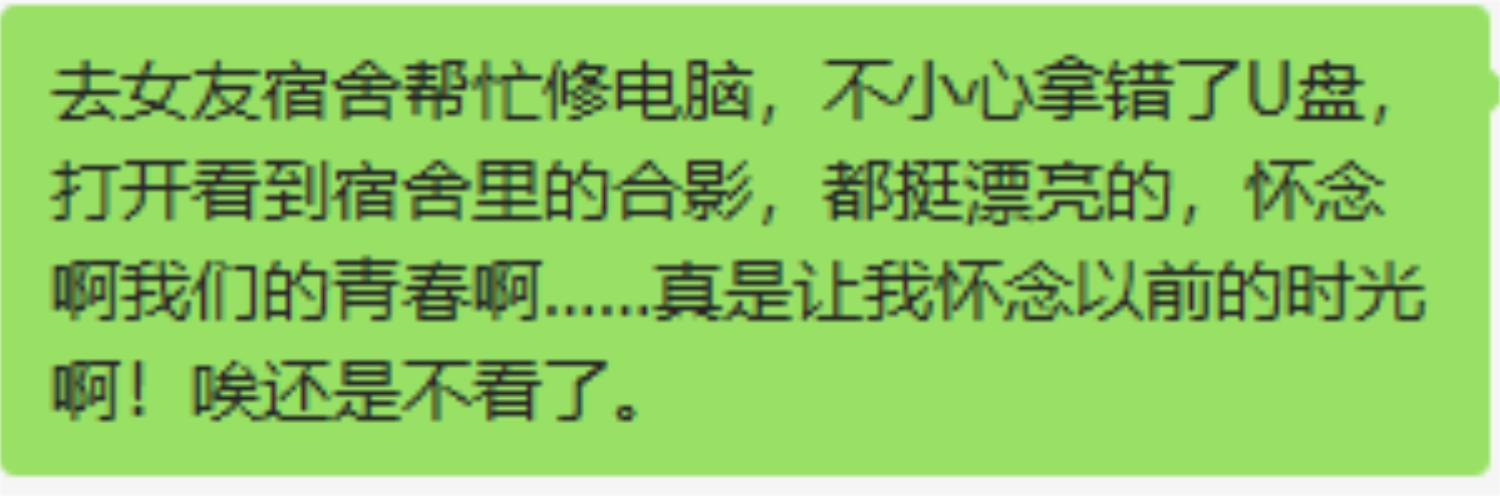 去女友宿舍帮忙修电脑，不小心拿错了U盘，打开看到宿舍里的合影，都挺漂亮的，怀念啊我们的青春啊……真是让我怀念以前的时光啊！唉还是不看了。